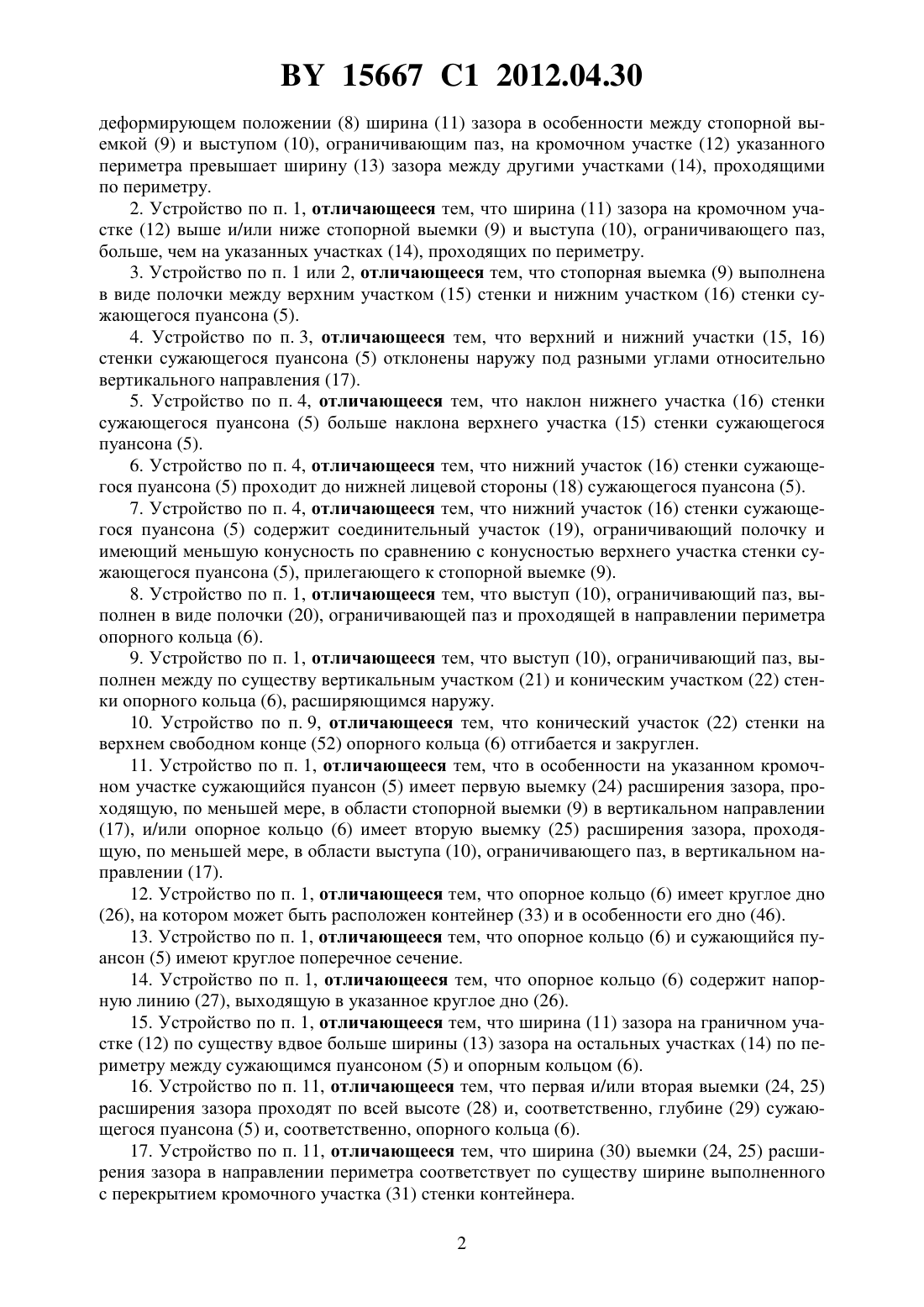 BY 15667 C1 2012.04.30

деформирующем положении (8) ширина (11) зазора в особенности между стопорной выемкой (9) и выступом (10), ограничивающим паз, на кромочном участке (12) указанного периметра превышает ширину (13) зазора между другими участками (14), проходящими по периметру.

2. Устройство по п. 1, отличающееся тем, что ширина (11) зазора на кромочном участке (12) выше и/или ниже стопорной выемки (9) и выступа (10), ограничивающего паз, больше, чем на указанных участках (14), проходящих по периметру.

3. Устройство по п. 1 или 2, отличающееся тем, что стопорная выемка (9) выполнена в виде полочки между верхним участком (15) стенки и нижним участком (16) стенки сужающегося пуансона (5).

4. Устройство по п. 3, отличающееся тем, что верхний и нижний участки (15, 16) стенки сужающегося пуансона (5) отклонены наружу под разными углами относительно вертикального направления (17).

5. Устройство по п. 4, отличающееся тем, что наклон нижнего участка (16) стенки сужающегося пуансона (5) больше наклона верхнего участка (15) стенки сужающегося пуансона (5).

6. Устройство по п. 4, отличающееся тем, что нижний участок (16) стенки сужающегося пуансона (5) проходит до нижней лицевой стороны (18) сужающегося пуансона (5).

7. Устройство по п. 4, отличающееся тем, что нижний участок (16) стенки сужающегося пуансона (5) содержит соединительный участок (19), ограничивающий полочку и имеющий меньшую конусность по сравнению с конусностью верхнего участка стенки сужающегося пуансона (5), прилегающего к стопорной выемке (9).

8. Устройство по п. 1, отличающееся тем, что выступ (10), ограничивающий паз, выполнен в виде полочки (20), ограничивающей паз и проходящей в направлении периметра опорного кольца (6).

9. Устройство по п. 1, отличающееся тем, что выступ (10), ограничивающий паз, выполнен между по существу вертикальным участком (21) и коническим участком (22) стенки опорного кольца (6), расширяющимся наружу.

10. Устройство по п. 9, отличающееся тем, что конический участок (22) стенки на верхнем свободном конце (52) опорного кольца (6) отгибается и закруглен.

11. Устройство по п. 1, отличающееся тем, что в особенности на указанном кромочном участке сужающийся пуансон (5) имеет первую выемку (24) расширения зазора, проходящую, по меньшей мере, в области стопорной выемки (9) в вертикальном направлении (17), и/или опорное кольцо (6) имеет вторую выемку (25) расширения зазора, проходящую, по меньшей мере, в области выступа (10), ограничивающего паз, в вертикальном направлении (17).

12. Устройство по п. 1, отличающееся тем, что опорное кольцо (6) имеет круглое дно (26), на котором может быть расположен контейнер (33) и в особенности его дно (46).

13. Устройство по п. 1, отличающееся тем, что опорное кольцо (6) и сужающийся пуансон (5) имеют круглое поперечное сечение.

14. Устройство по п. 1, отличающееся тем, что опорное кольцо (6) содержит напорную линию (27), выходящую в указанное круглое дно (26).

15. Устройство по п. 1, отличающееся тем, что ширина (11) зазора на граничном участке (12) по существу вдвое больше ширины (13) зазора на остальных участках (14) по периметру между сужающимся пуансоном (5) и опорным кольцом (6).

16. Устройство по п. 11, отличающееся тем, что первая и/или вторая выемки (24, 25) расширения зазора проходят по всей высоте (28) и, соответственно, глубине (29) сужающегося пуансона (5) и, соответственно, опорного кольца (6).

17. Устройство по п. 11, отличающееся тем, что ширина (30) выемки (24, 25) расширения зазора в направлении периметра соответствует по существу ширине выполненного с перекрытием кромочного участка (31) стенки контейнера.

2